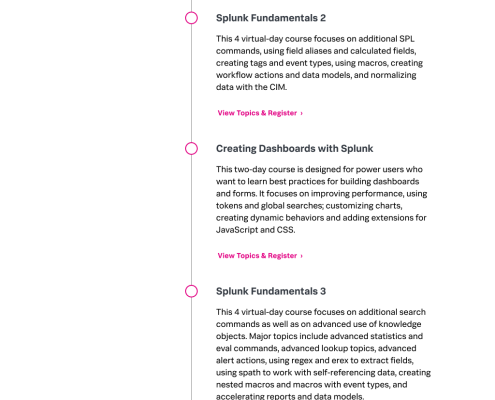 Splunk Fundamentals 2

This 4 virtual-day course focuses on additional SPL commands, using field aliases and calculated fields, creating tags and event types, using macros, creating workflow actions and data models, and normalizing data with the CIM.

View Topics & Register ›

Creating Dashboards with Splunk

This two-day course is designed for power users who want to learn best practices for building dashboards and forms. It focuses on improving performance, using tokens and global searches; customizing charts, creating dynamic behaviors and adding extensions for JavaScript and CSS.

View Topics & Register ›

Splunk Fundamentals 3

This 4 virtual-day course focuses on additional search commands as well as on advanced use of knowledge objects. Major topics include advanced statistics and eval commands, advanced lookup topics, advanced alert actions, using regex and erex to extract fields, using spath to work with self-referencing data, creating nested macros and macros with event types, and accelerating reports and data models.